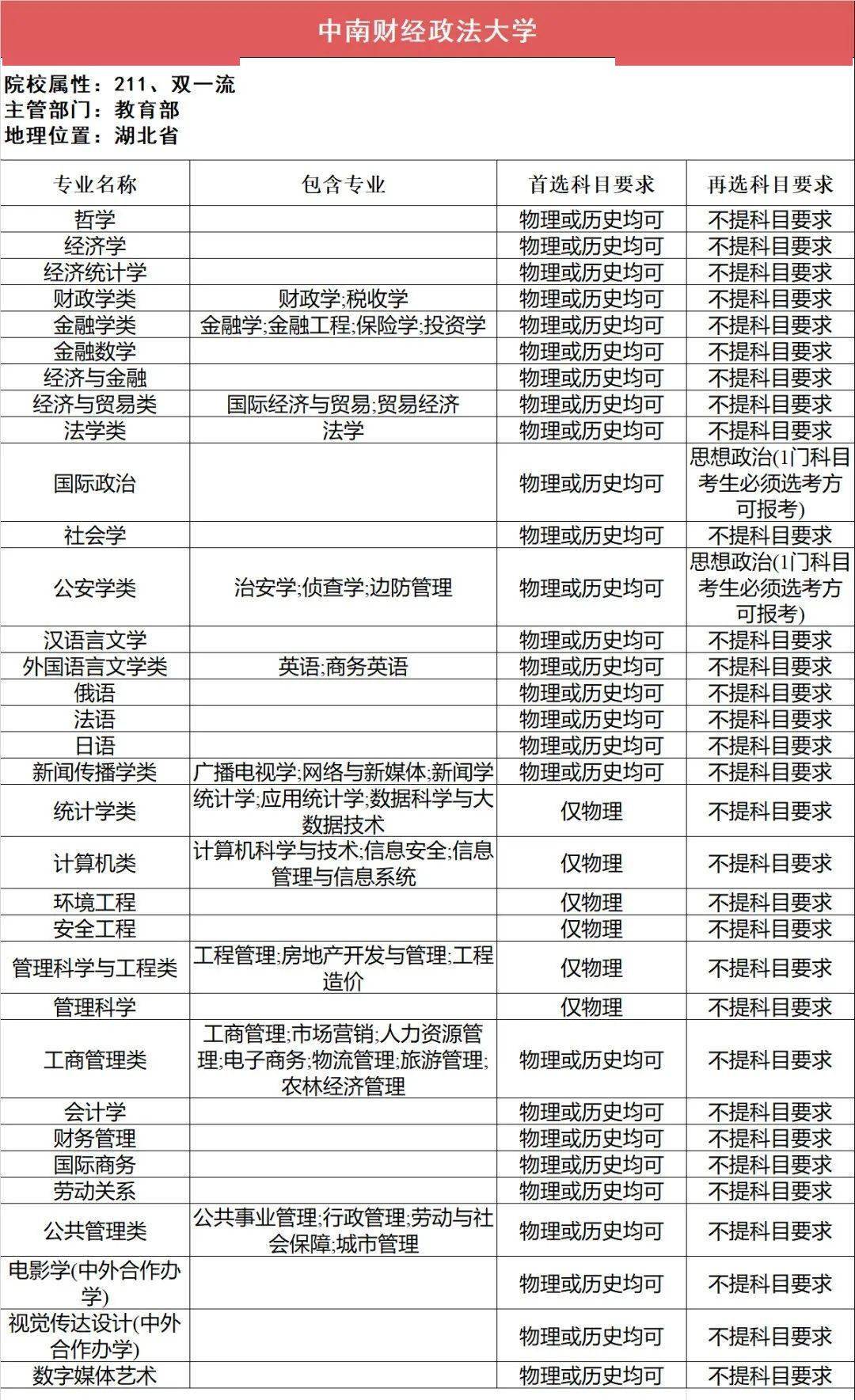 中南财经政法大学

院校属性：211、双一流
主管部门：教育部
地理位置：湖北省

| 专业名称 | 包含专业 | 首选科目要求 | 再选科目要求 |
|---|---|---|---|
| 哲学 | | 物理或历史均可 | 不提科目要求 |
| 经济学 | | 物理或历史均可 | 不提科目要求 |
| 经济统计学 | | 物理或历史均可 | 不提科目要求 |
| 财政学类 | 财政学;税收学 | 物理或历史均可 | 不提科目要求 |
| 金融学类 | 金融学;金融工程;保险学;投资学 | 物理或历史均可 | 不提科目要求 |
| 金融数学 | | 物理或历史均可 | 不提科目要求 |
| 经济与金融 | | 物理或历史均可 | 不提科目要求 |
| 经济与贸易类 | 国际经济与贸易;贸易经济 | 物理或历史均可 | 不提科目要求 |
| 法学类 | 法学 | 物理或历史均可 | 不提科目要求 |
| 国际政治 | | 物理或历史均可 | 思想政治(1门科目考生必须选考方可报考) |
| 社会学 | | 物理或历史均可 | 不提科目要求 |
| 公安学类 | 治安学;侦查学;边防管理 | 物理或历史均可 | 思想政治(1门科目考生必须选考方可报考) |
| 汉语言文学 | | 物理或历史均可 | 不提科目要求 |
| 外国语言文学类 | 英语;商务英语 | 物理或历史均可 | 不提科目要求 |
| 俄语 | | 物理或历史均可 | 不提科目要求 |
| 法语 | | 物理或历史均可 | 不提科目要求 |
| 日语 | | 物理或历史均可 | 不提科目要求 |
| 新闻传播学类 | 广播电视学;网络与新媒体;新闻学 | 物理或历史均可 | 不提科目要求 |
| 统计学类 | 统计学;应用统计学;数据科学与大数据技术 | 仅物理 | 不提科目要求 |
| 计算机类 | 计算机科学与技术;信息安全;信息管理与信息系统 | 仅物理 | 不提科目要求 |
| 环境工程 | | 仅物理 | 不提科目要求 |
| 安全工程 | | 仅物理 | 不提科目要求 |
| 管理科学与工程类 | 工程管理;房地产开发与管理;工程造价 | 仅物理 | 不提科目要求 |
| 管理科学 | | 仅物理 | 不提科目要求 |
| 工商管理类 | 工商管理;市场营销;人力资源管理;电子商务;物流管理;旅游管理;农林经济管理 | 物理或历史均可 | 不提科目要求 |
| 会计学 | | 物理或历史均可 | 不提科目要求 |
| 财务管理 | | 物理或历史均可 | 不提科目要求 |
| 国际商务 | | 物理或历史均可 | 不提科目要求 |
| 劳动关系 | | 物理或历史均可 | 不提科目要求 |
| 公共管理类 | 公共事业管理;行政管理;劳动与社会保障;城市管理 | 物理或历史均可 | 不提科目要求 |
| 电影学(中外合作办学) | | 物理或历史均可 | 不提科目要求 |
| 视觉传达设计(中外合作办学) | | 物理或历史均可 | 不提科目要求 |
| 数字媒体艺术 | | 物理或历史均可 | 不提科目要求 |